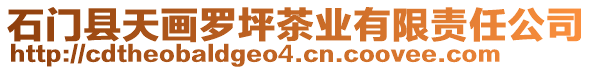 石门县天画罗坪茶业有限责任公司
http://cdtheobaldgeo4.cn.coovee.com